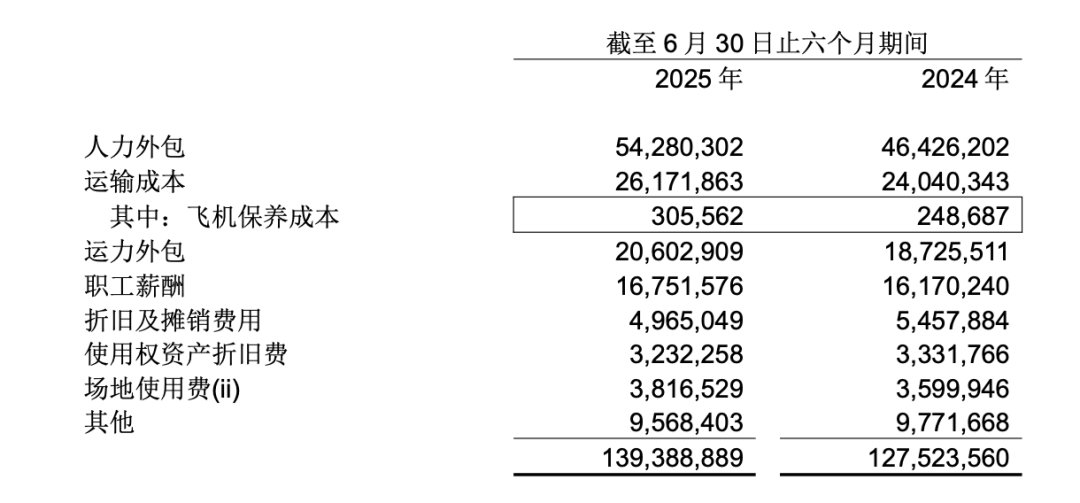 | | 截至6月30日止六个月期间 | |
|---|---|---|
| | 2025年 | 2024年 |
| 人力外包 | 54,280,302 | 46,426,202 |
| 运输成本 | 26,171,863 | 24,040,343 |
| 其中：飞机保养成本 | 305,562 | 248,687 |
| 运力外包 | 20,602,909 | 18,725,511 |
| 职工薪酬 | 16,751,576 | 16,170,240 |
| 折旧及摊销费用 | 4,965,049 | 5,457,884 |
| 使用权资产折旧费 | 3,232,258 | 3,331,766 |
| 场地使用费(ii) | 3,816,529 | 3,599,946 |
| 其他 | 9,568,403 | 9,771,668 |
| | 139,388,889 | 127,523,560 |